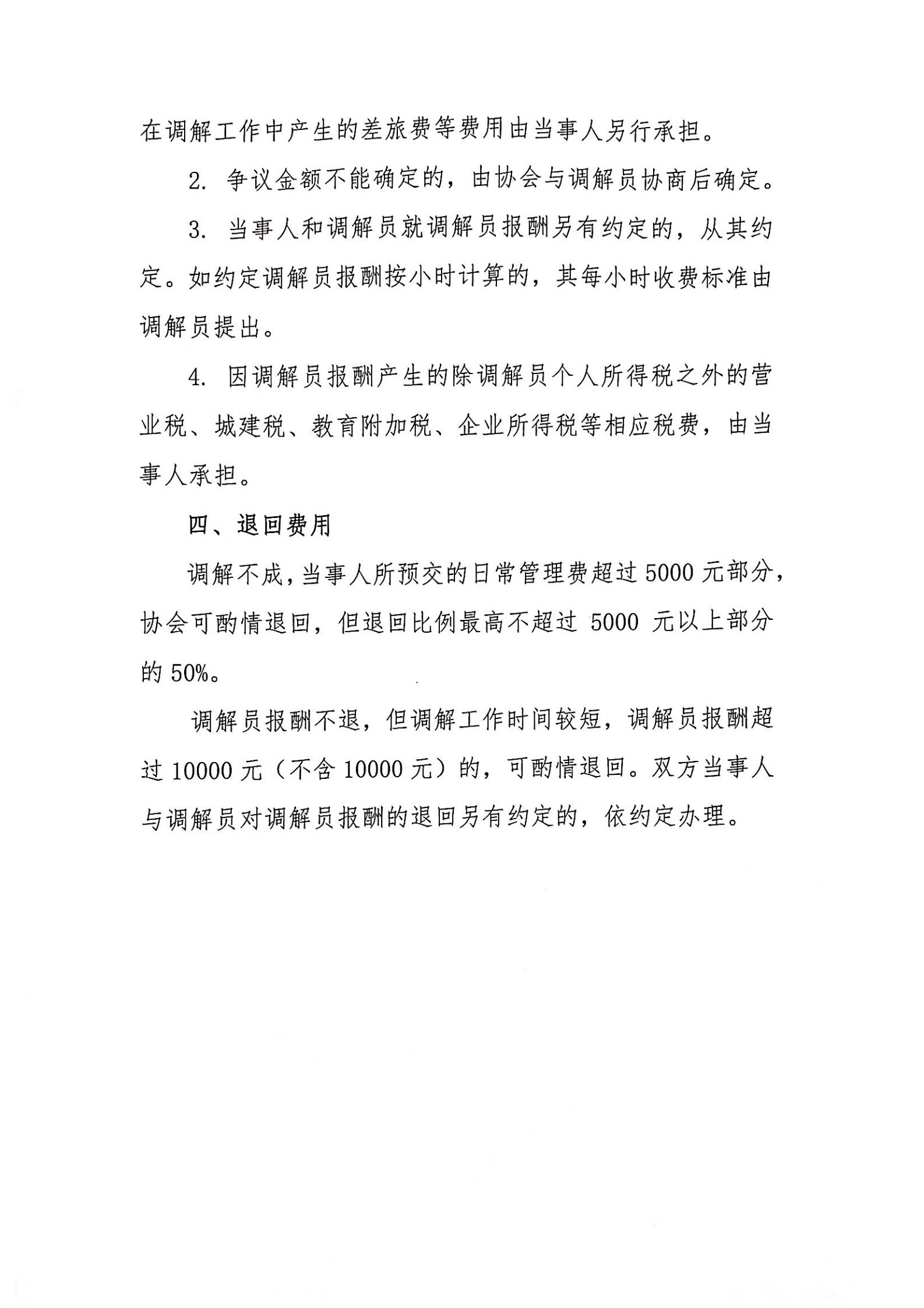 在调解工作中产生的差旅费等费用由当事人另行承担。

2.争议金额不能确定的，由协会与调解员协商后确定。

3.当事人和调解员就调解员报酬另有约定的，从其约定。如约定调解员报酬按小时计算的，其每小时收费标准由调解员提出。

4.因调解员报酬产生的除调解员个人所得税之外的营业税、城建税、教育附加税、企业所得税等相应税费，由当事人承担。

四、退回费用

调解不成，当事人所预交的日常管理费超过5000元部分，协会可酌情退回，但退回比例最高不超过5000元以上部分的50%。

调解员报酬不退，但调解工作时间较短，调解员报酬超过10000元（不含10000元）的，可酌情退回。双方当事人与调解员对调解员报酬的退回另有约定的，依约定办理。